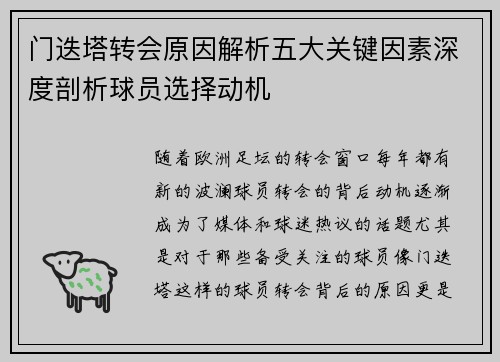 门迭塔转会原因解析五大关键因素深度剖析球员选择动机

随着欧洲足坛的转会窗口每年都有新的波澜球员转会的背后动机逐渐成为了媒体和球迷热议的话题尤其是对于那些备受关注的球员像门迭塔这样的球员转会背后的原因更是